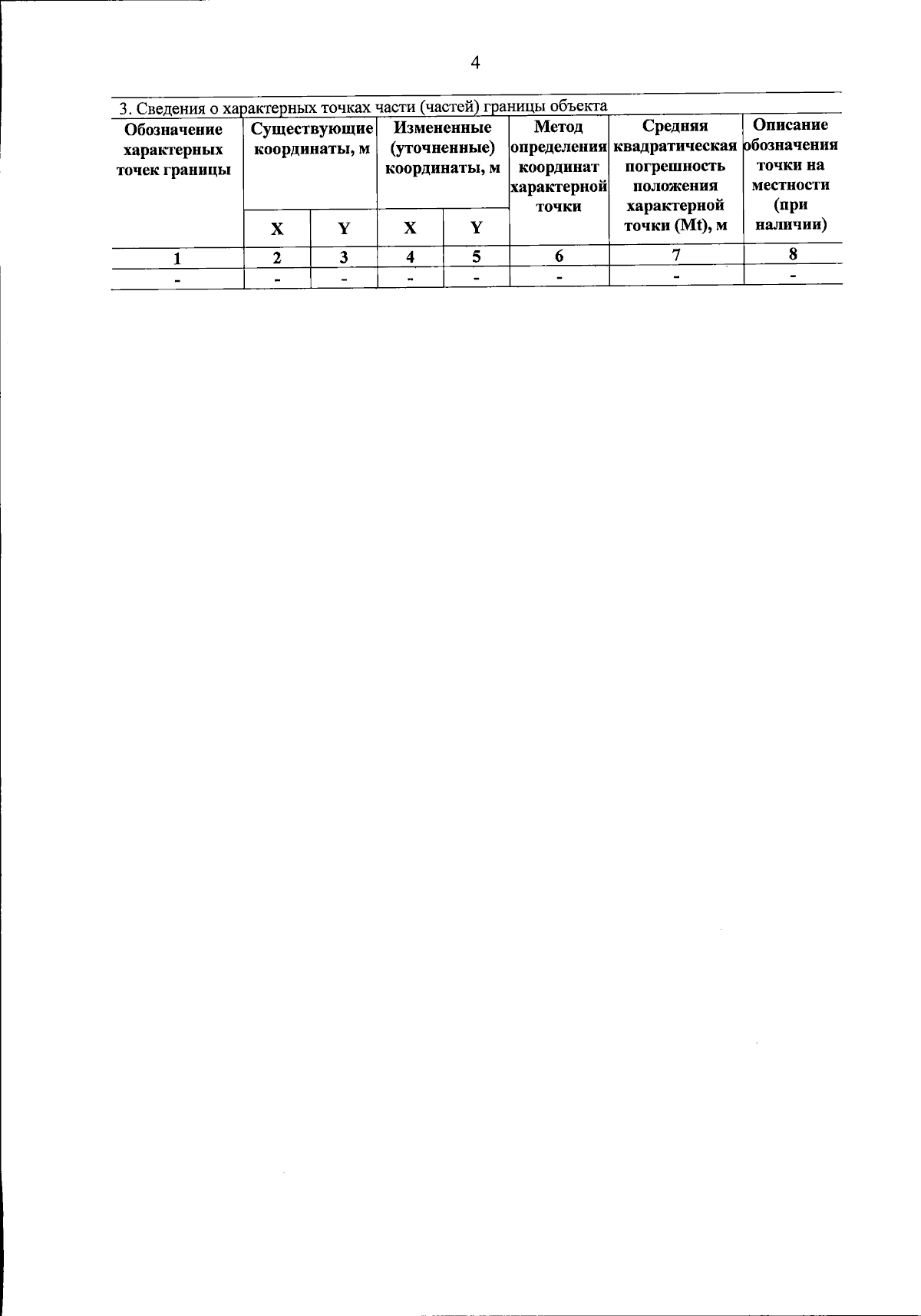 4

3. Сведения о характерных точках части (частей) границы объекта

| Обозначение характерных точек границы | Существующие координаты, м | | Измененные (уточненные) координаты, м | | Метод определения координат характерной точки | Средняя квадратическая погрешность положения характерной точки (Mt), м | Описание обозначения точки на местности (при наличии) |
|---|---|---|---|---|---|---|---|
| | X | Y | X | Y | | | |
| 1 | 2 | 3 | 4 | 5 | 6 | 7 | 8 |
| - | - | - | - | - | - | - | - |